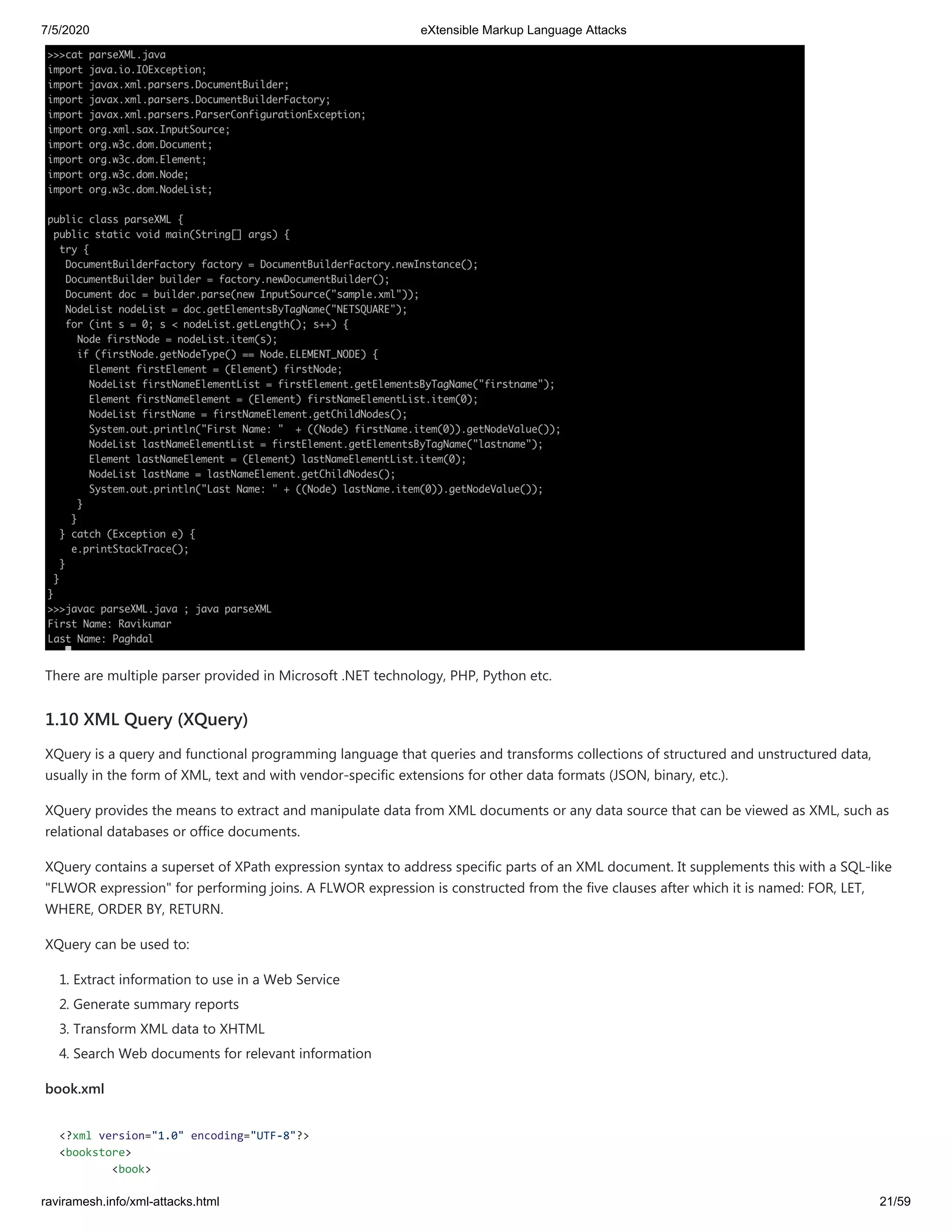 7/5/2020 eXtensible Markup Language Attacks

>>>cat parseXML.java
import java.io.IOException;
import javax.xml.parsers.DocumentBuilder;
import javax.xml.parsers.DocumentBuilderFactory;
import javax.xml.parsers.ParserConfigurationException;
import org.xml.sax.InputSource;
import org.w3c.dom.Document;
import org.w3c.dom.Element;
import org.w3c.dom.Node;
import org.w3c.dom.NodeList;

public class parseXML {
 public static void main(String[] args) {
  try {
   DocumentBuilderFactory factory = DocumentBuilderFactory.newInstance();
   DocumentBuilder builder = factory.newDocumentBuilder();
   Document doc = builder.parse(new InputSource("sample.xml"));
   NodeList nodeList = doc.getElementsByTagName("NETSQUARE");
   for (int s = 0; s < nodeList.getLength(); s++) {
     Node firstNode = nodeList.item(s);
     if (firstNode.getNodeType() == Node.ELEMENT_NODE) {
       Element firstElement = (Element) firstNode;
       NodeList firstNameElementList = firstElement.getElementsByTagName("firstname");
       Element firstNameElement = (Element) firstNameElementList.item(0);
       NodeList firstName = firstNameElement.getChildNodes();
       System.out.println("First Name: "  + ((Node) firstName.item(0)).getNodeValue());
       NodeList lastNameElementList = firstElement.getElementsByTagName("lastname");
       Element lastNameElement = (Element) lastNameElementList.item(0);
       NodeList lastName = lastNameElement.getChildNodes();
       System.out.println("Last Name: " + ((Node) lastName.item(0)).getNodeValue());
     }
    }
  } catch (Exception e) {
    e.printStackTrace();
  }
 }
}
>>>javac parseXML.java ; java parseXML
First Name: Ravikumar
Last Name: Paghdal

There are multiple parser provided in Microsoft .NET technology, PHP, Python etc.

1.10 XML Query (XQuery)

XQuery is a query and functional programming language that queries and transforms collections of structured and unstructured data, usually in the form of XML, text and with vendor-specific extensions for other data formats (JSON, binary, etc.).

XQuery provides the means to extract and manipulate data from XML documents or any data source that can be viewed as XML, such as relational databases or office documents.

XQuery contains a superset of XPath expression syntax to address specific parts of an XML document. It supplements this with a SQL-like "FLWOR expression" for performing joins. A FLWOR expression is constructed from the five clauses after which it is named: FOR, LET, WHERE, ORDER BY, RETURN.

XQuery can be used to:

1. Extract information to use in a Web Service
2. Generate summary reports
3. Transform XML data to XHTML
4. Search Web documents for relevant information

book.xml

<?xml version="1.0" encoding="UTF-8"?>
<bookstore>
        <book>

raviramesh.info/xml-attacks.html 21/59